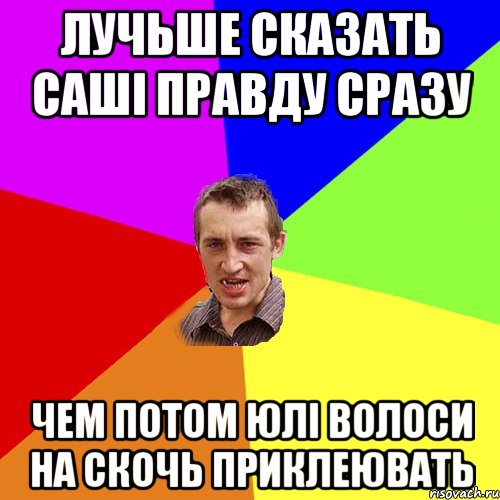 ЛУЧЬШЕ СКАЗАТЬ САШІ ПРАВДУ СРАЗУ

ЧЕМ ПОТОМ ЮЛІ ВОЛОСИ НА СКОЧЬ ПРИКЛЕЮВАТЬ

risovach.ru